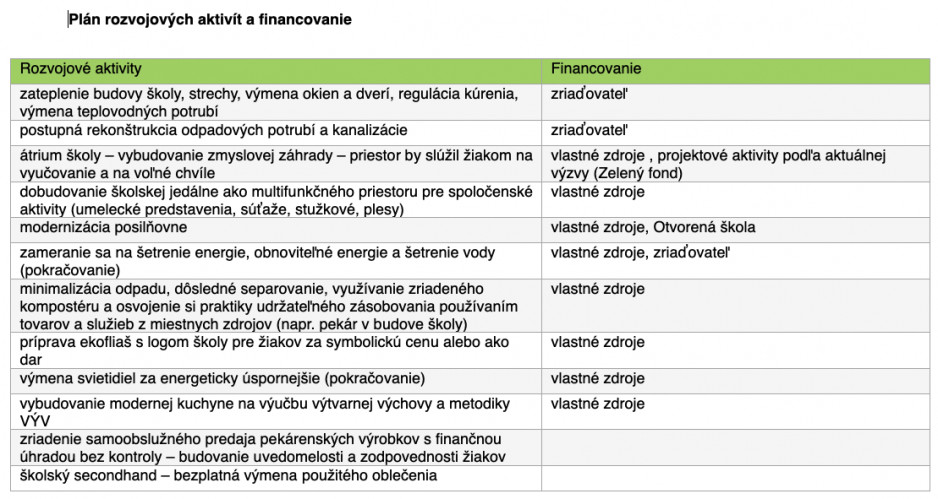 Plán rozvojových aktivít a financovanie

| Rozvojové aktivity | Financovanie |
|---|---|
| zateplenie budovy školy, strechy, výmena okien a dverí, regulácia kúrenia, výmena teplovodných potrubí | zriaďovateľ |
| postupná rekonštrukcia odpadových potrubí a kanalizácie | zriaďovateľ |
| átrium školy – vybudovanie zmyslovej záhrady – priestor by slúžil žiakom na vyučovanie a na voľné chvíle | vlastné zdroje , projektové aktivity podľa aktuálnej výzvy (Zelený fond) |
| dobudovanie školskej jedálne ako multifunkčného priestoru pre spoločenské aktivity (umelecké predstavenia, súťaže, stužkové, plesy) | vlastné zdroje |
| modernizácia posilňovne | vlastné zdroje, Otvorená škola |
| zameranie sa na šetrenie energie, obnoviteľné energie a šetrenie vody (pokračovanie) | vlastné zdroje, zriaďovateľ |
| minimalizácia odpadu, dôsledné separovanie, využívanie zriadeného kompostéru a osvojenie si praktiky udržateľného zásobovania používaním tovarov a služieb z miestnych zdrojov (napr. pekár v budove školy) | vlastné zdroje |
| príprava ekofliaš s logom školy pre žiakov za symbolickú cenu alebo ako dar | vlastné zdroje |
| výmena svietidiel za energeticky úspornejšie (pokračovanie) | vlastné zdroje |
| vybudovanie modernej kuchyne na výučbu výtvarnej výchovy a metodiky VÝV | vlastné zdroje |
| zriadenie samoobslužného predaja pekárenských výrobkov s finančnou úhradou bez kontroly – budovanie uvedomelosti a zodpovednosti žiakov | |
| školský secondhand – bezplatná výmena použitého oblečenia | |